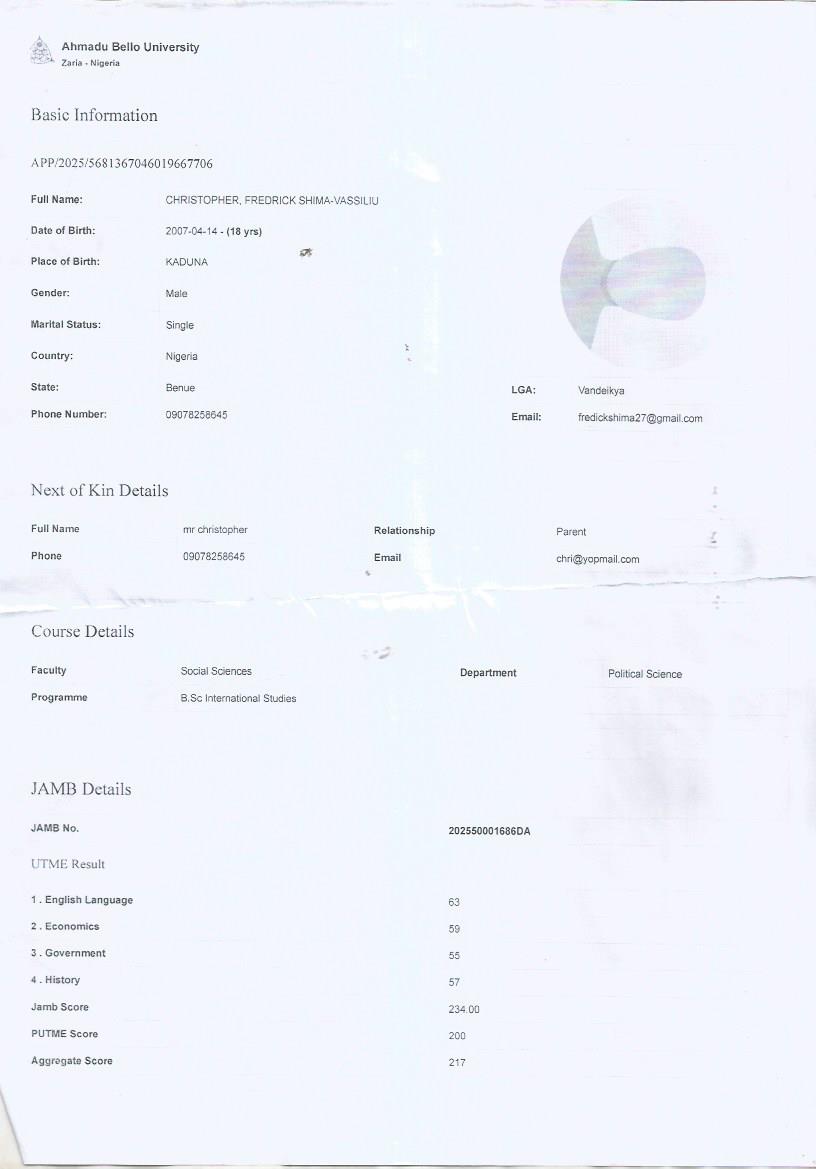 Ahmadu Bello University
Zaria - Nigeria

Basic Information

APP/2025/5681367046019667706

Full Name: CHRISTOPHER, FREDRICK SHIMA-VASSILIU
Date of Birth: 2007-04-14 - (18 yrs)
Place of Birth: KADUNA
Gender: Male
Marital Status: Single
Country: Nigeria
State: Benue
LGA: Vandeikya
Phone Number: 09078258645
Email: fredickshima27@gmail.com

Next of Kin Details

Full Name mr christopher
Relationship Parent
Phone 09078258645
Email chri@yopmail.com

Course Details

Faculty Social Sciences
Department Political Science
Programme B.Sc International Studies

JAMB Details

JAMB No. 202550001686DA

UTME Result

1 . English Language 63
2 . Economics 59
3 . Government 55
4 . History 57
Jamb Score 234.00
PUTME Score 200
Aggregate Score 217